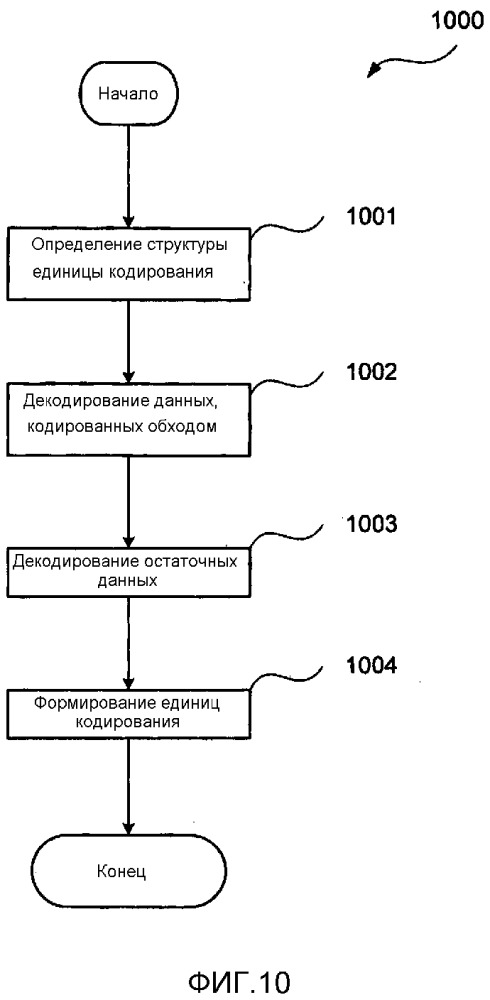 1000

Начало

1001

Определение структуры единицы кодирования

1002

Декодирование данных, кодированных обходом

1003

Декодирование остаточных данных

1004

Формирование единиц кодирования

Конец

ФИГ.10